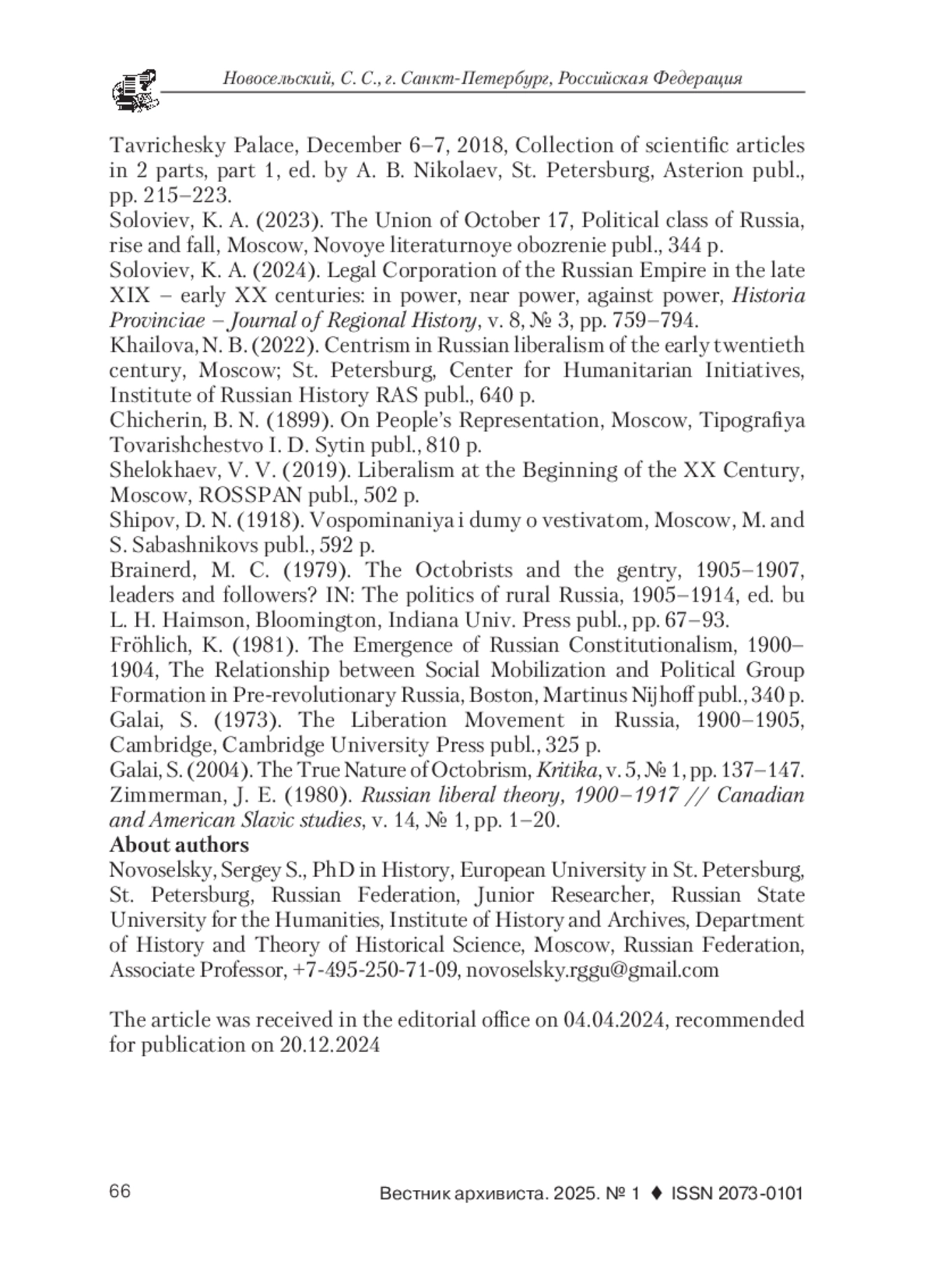 Новосельский, С. С., г. Санкт-Петербург, Российская Федерация

Tavrichesky Palace, December 6–7, 2018, Collection of scientific articles in 2 parts, part 1, ed. by A. B. Nikolaev, St. Petersburg, Asterion publ., pp. 215–223.
Soloviev, K. A. (2023). The Union of October 17, Political class of Russia, rise and fall, Moscow, Novoye literaturnoye obozrenie publ., 344 p.
Soloviev, K. A. (2024). Legal Corporation of the Russian Empire in the late XIX – early XX centuries: in power, near power, against power, Historia Provinciae – Journal of Regional History, v. 8, № 3, pp. 759–794.
Khailova, N. B. (2022). Centrism in Russian liberalism of the early twentieth century, Moscow; St. Petersburg, Center for Humanitarian Initiatives, Institute of Russian History RAS publ., 640 p.
Chicherin, B. N. (1899). On People's Representation, Moscow, Tipografiya Tovarishchestvo I. D. Sytin publ., 810 p.
Shelokhaev, V. V. (2019). Liberalism at the Beginning of the XX Century, Moscow, ROSSPAN publ., 502 p.
Shipov, D. N. (1918). Vospominaniya i dumy o vestivatom, Moscow, M. and S. Sabashnikovs publ., 592 p.
Brainerd, M. C. (1979). The Octobrists and the gentry, 1905–1907, leaders and followers? IN: The politics of rural Russia, 1905–1914, ed. bu L. H. Haimson, Bloomington, Indiana Univ. Press publ., pp. 67–93.
Fröhlich, K. (1981). The Emergence of Russian Constitutionalism, 1900–1904, The Relationship between Social Mobilization and Political Group Formation in Pre-revolutionary Russia, Boston, Martinus Nijhoff publ., 340 p.
Galai, S. (1973). The Liberation Movement in Russia, 1900–1905, Cambridge, Cambridge University Press publ., 325 p.
Galai, S. (2004). The True Nature of Octobrism, Kritika, v. 5, № 1, pp. 137–147.
Zimmerman, J. E. (1980). Russian liberal theory, 1900–1917 // Canadian and American Slavic studies, v. 14, № 1, pp. 1–20.
About authors
Novoselsky, Sergey S., PhD in History, European University in St. Petersburg, St. Petersburg, Russian Federation, Junior Researcher, Russian State University for the Humanities, Institute of History and Archives, Department of History and Theory of Historical Science, Moscow, Russian Federation, Associate Professor, +7-495-250-71-09, novoselsky.rggu@gmail.com

The article was received in the editorial office on 04.04.2024, recommended for publication on 20.12.2024

66 Вестник архивиста. 2025. № 1 ♦ ISSN 2073-0101